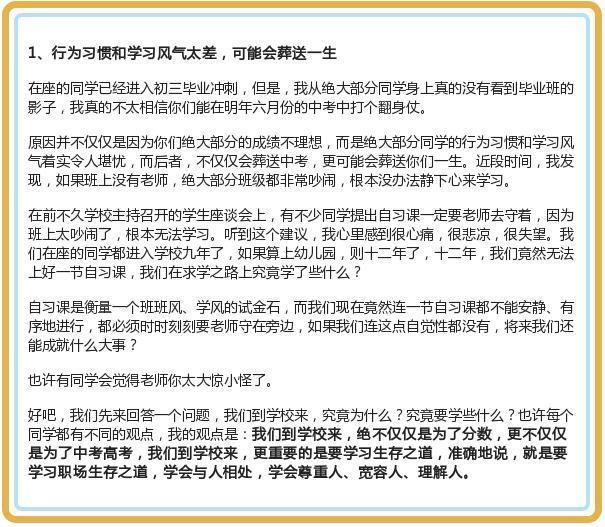 1、行为习惯和学习风气太差，可能会葬送一生

在座的同学已经进入初三毕业冲刺，但是，我从绝大部分同学身上真的没有看到毕业班的影子，我真的不太相信你们能在明年六月份的中考中打个翻身仗。

原因并不仅仅是因为你们绝大部分的成绩不理想，而是绝大部分同学的行为习惯和学习风气着实令人堪忧，而后者，不仅仅会葬送中考，更可能会葬送你们一生。近段时间，我发现，如果班上没有老师，绝大部分班级都非常吵闹，根本没办法静下心来学习。

在前不久学校主持召开的学生座谈会上，有不少同学提出自习课一定要老师去守着，因为班上太吵闹了，根本无法学习。听到这个建议，我心里感到很心痛，很悲凉，很失望。我们在座的同学都进入学校九年了，如果算上幼儿园，则十二年了，十二年，我们竟然无法上好一节自习课，我们在求学之路上究竟学了些什么？

自习课是衡量一个班班风、学风的试金石，而我们现在竟然连一节自习课都不能安静、有序地进行，都必须时时刻刻要老师守在旁边，如果我们连这点自觉性都没有，将来我们还能成就什么大事？

也许有同学会觉得老师你太大惊小怪了。

好吧，我们先来回答一个问题，我们到学校来，究竟为什么？究竟要学些什么？也许每个同学都有不同的观点，我的观点是：我们到学校来，绝不仅仅是为了分数，更不仅仅是为了中考高考，我们到学校来，更重要的是要学习生存之道，准确地说，就是要学习职场生存之道，学会与人相处，学会尊重人、宽容人、理解人。